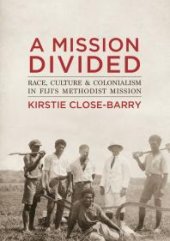 A MISSION DIVIDED

RACE, CULTURE & COLONIALISM IN FIJI'S METHODIST MISSION

KIRSTIE CLOSE-BARRY